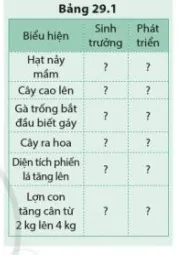 Bảng 29.1

| Biểu hiện | Sinh trưởng | Phát triển |
|---|---|---|
| Hạt nảy mầm | ? | ? |
| Cây cao lên | ? | ? |
| Gà trống bắt đầu biết gáy | ? | ? |
| Cây ra hoa | ? | ? |
| Diện tích phiến lá tăng lên | ? | ? |
| Lợn con tăng cân từ 2 kg lên 4 kg | ? | ? |